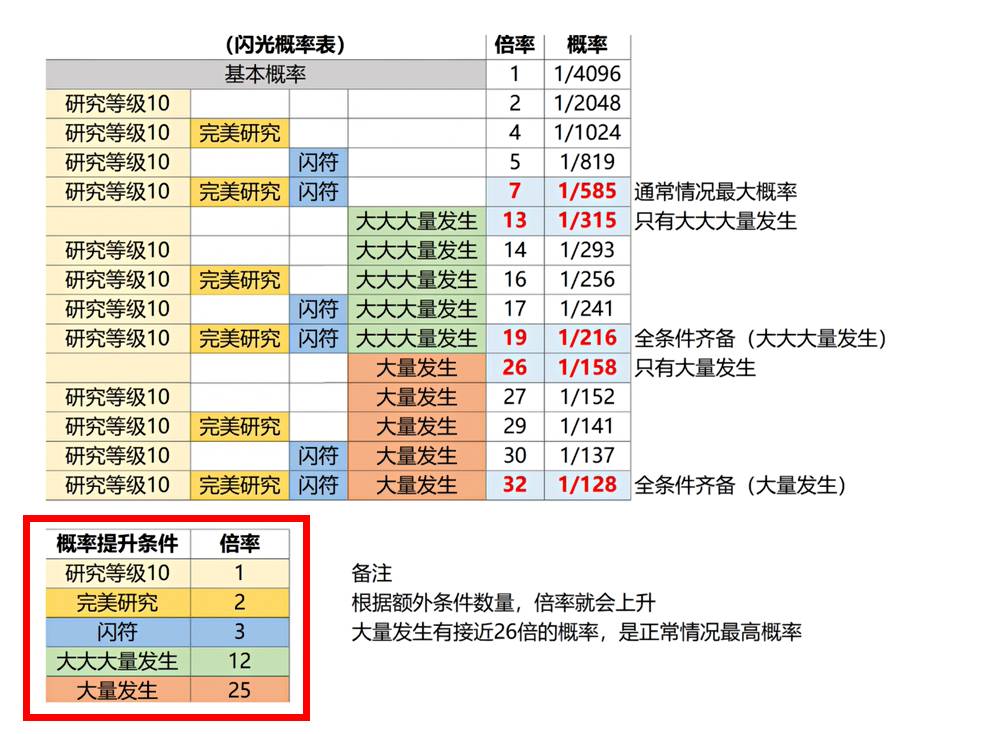 | （闪光概率表） | | | | 倍率 | 概率 | |
|---|---|---|---|---|---|---|
| 基本概率 | | | | 1 | 1/4096 | |
| 研究等级10 | | | | 2 | 1/2048 | |
| 研究等级10 | 完美研究 | | | 4 | 1/1024 | |
| 研究等级10 | | 闪符 | | 5 | 1/819 | |
| 研究等级10 | 完美研究 | 闪符 | | 7 | 1/585 | 通常情况最大概率 |
| | | | 大大大量发生 | 13 | 1/315 | 只有大大大量发生 |
| 研究等级10 | | | 大大大量发生 | 14 | 1/293 | |
| 研究等级10 | 完美研究 | | 大大大量发生 | 16 | 1/256 | |
| 研究等级10 | | 闪符 | 大大大量发生 | 17 | 1/241 | |
| 研究等级10 | 完美研究 | 闪符 | 大大大量发生 | 19 | 1/216 | 全条件齐备（大大大量发生） |
| | | | 大量发生 | 26 | 1/158 | 只有大量发生 |
| 研究等级10 | | | 大量发生 | 27 | 1/152 | |
| 研究等级10 | 完美研究 | | 大量发生 | 29 | 1/141 | |
| 研究等级10 | | 闪符 | 大量发生 | 30 | 1/137 | |
| 研究等级10 | 完美研究 | 闪符 | 大量发生 | 32 | 1/128 | 全条件齐备（大量发生） |

| 概率提升条件 | 倍率 |
|---|---|
| 研究等级10 | 1 |
| 完美研究 | 2 |
| 闪符 | 3 |
| 大大大量发生 | 12 |
| 大量发生 | 25 |

备注
根据额外条件数量，倍率就会上升
大量发生有接近26倍的概率，是正常情况最高概率